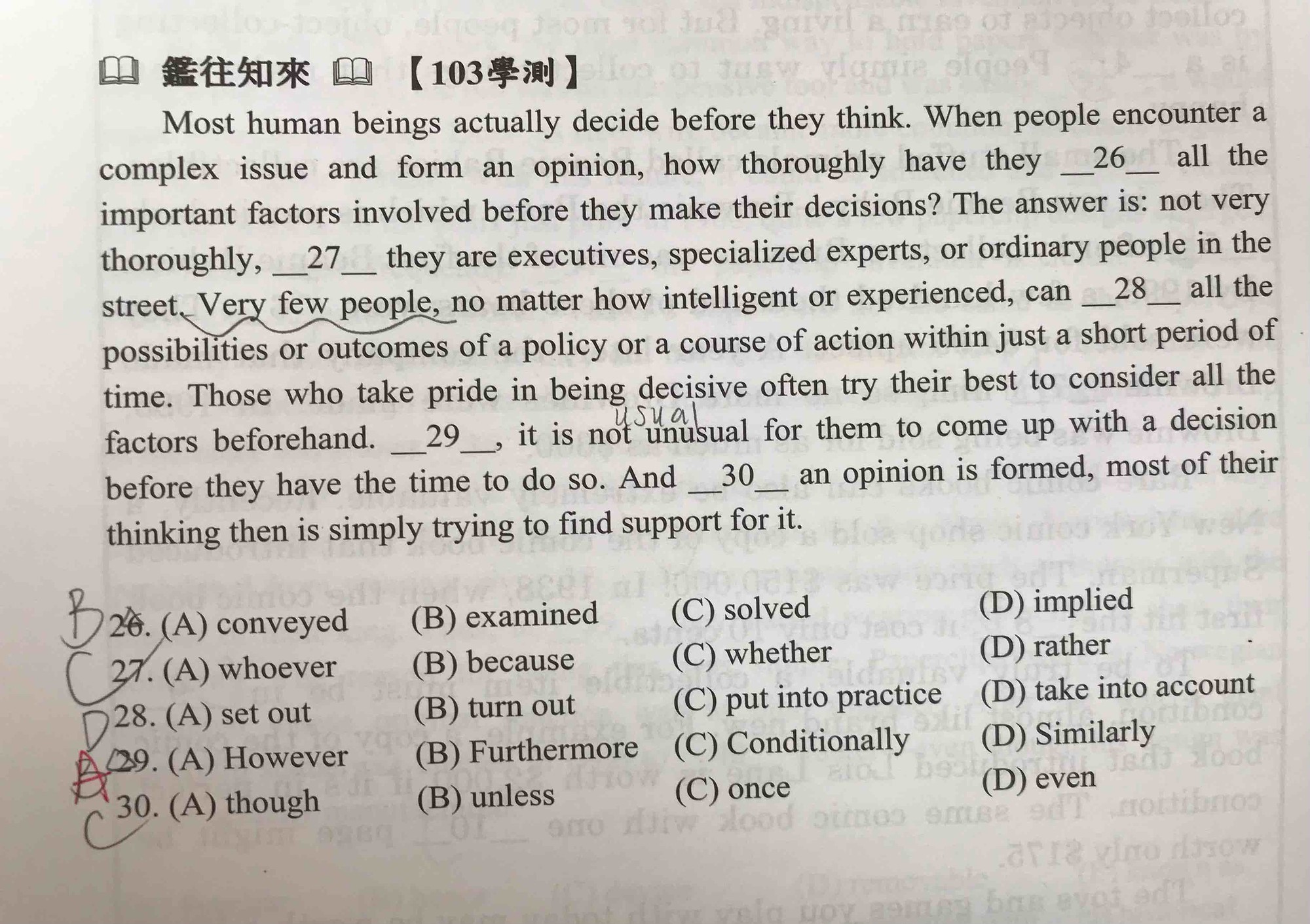 鑑往知來 【103學測】

Most human beings actually decide before they think. When people encounter a complex issue and form an opinion, how thoroughly have they __26__ all the important factors involved before they make their decisions? The answer is: not very thoroughly, __27__ they are executives, specialized experts, or ordinary people in the street. Very few people, no matter how intelligent or experienced, can __28__ all the possibilities or outcomes of a policy or a course of action within just a short period of time. Those who take pride in being decisive often try their best to consider all the factors beforehand. __29__, it is not unusual for them to come up with a decision before they have the time to do so. And __30__ an opinion is formed, most of their thinking then is simply trying to find support for it.

usual

B 26. (A) conveyed (B) examined (C) solved (D) implied
C 27. (A) whoever (B) because (C) whether (D) rather
D 28. (A) set out (B) turn out (C) put into practice (D) take into account
A 29. (A) However (B) Furthermore (C) Conditionally (D) Similarly
C 30. (A) though (B) unless (C) once (D) even